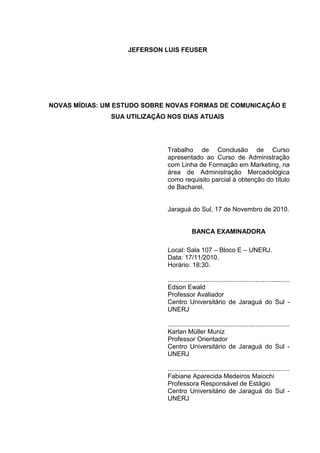 JEFERSON LUIS FEUSER

NOVAS MÍDIAS: UM ESTUDO SOBRE NOVAS FORMAS DE COMUNICAÇÃO E SUA UTILIZAÇÃO NOS DIAS ATUAIS

Trabalho de Conclusão de Curso apresentado ao Curso de Administração com Linha de Formação em Marketing, na área de Administração Mercadológica como requisito parcial à obtenção do título de Bacharel.

Jaraguá do Sul, 17 de Novembro de 2010.

BANCA EXAMINADORA

Local: Sala 107 – Bloco E – UNERJ.
Data: 17/11/2010.
Horário: 18:30.

Edson Ewald
Professor Avaliador
Centro Universitário de Jaraguá do Sul - UNERJ

Karlan Müller Muniz
Professor Orientador
Centro Universitário de Jaraguá do Sul - UNERJ

Fabiane Aparecida Medeiros Maiochi
Professora Responsável de Estágio
Centro Universitário de Jaraguá do Sul - UNERJ